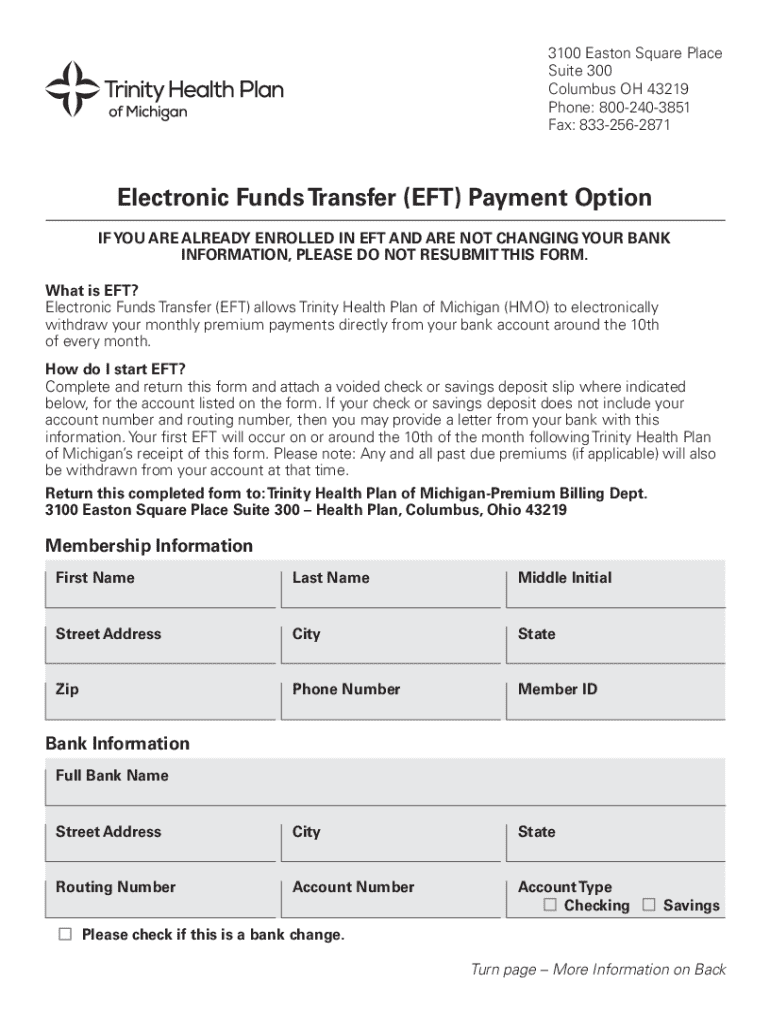 Trinity Health Plan of Michigan

3100 Easton Square Place
Suite 300
Columbus OH 43219
Phone: 800-240-3851
Fax: 833-256-2871

Electronic Funds Transfer (EFT) Payment Option

IF YOU ARE ALREADY ENROLLED IN EFT AND ARE NOT CHANGING YOUR BANK INFORMATION, PLEASE DO NOT RESUBMIT THIS FORM.

What is EFT?
Electronic Funds Transfer (EFT) allows Trinity Health Plan of Michigan (HMO) to electronically withdraw your monthly premium payments directly from your bank account around the 10th of every month.

How do I start EFT?
Complete and return this form and attach a voided check or savings deposit slip where indicated below, for the account listed on the form. If your check or savings deposit does not include your account number and routing number, then you may provide a letter from your bank with this information. Your first EFT will occur on or around the 10th of the month following Trinity Health Plan of Michigan's receipt of this form. Please note: Any and all past due premiums (if applicable) will also be withdrawn from your account at that time.

Return this completed form to: Trinity Health Plan of Michigan-Premium Billing Dept. 3100 Easton Square Place Suite 300 – Health Plan, Columbus, Ohio 43219

Membership Information

| First Name | Last Name | Middle Initial |
|---|---|---|
| Street Address | City | State |
| Zip | Phone Number | Member ID |

Bank Information

Full Bank Name

| Street Address | City | State |
|---|---|---|
| Routing Number | Account Number | Account Type ☐ Checking ☐ Savings |

☐ Please check if this is a bank change.

Turn page – More Information on Back